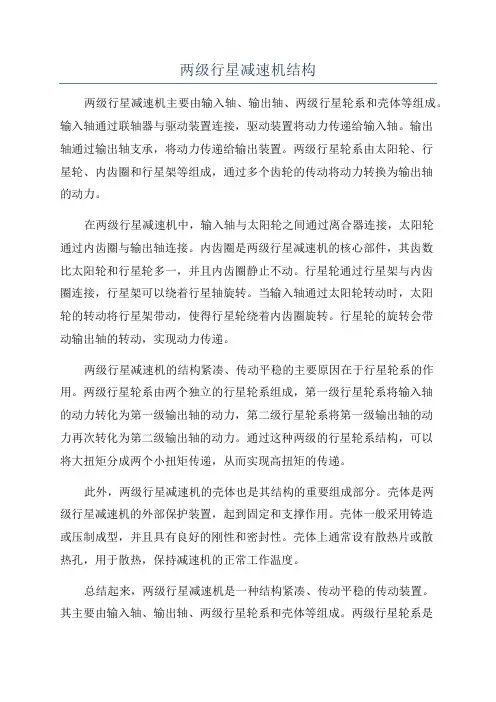 两级行星减速机结构

两级行星减速机主要由输入轴、输出轴、两级行星轮系和壳体等组成。输入轴通过联轴器与驱动装置连接，驱动装置将动力传递给输入轴。输出轴通过输出轴支承，将动力传递给输出装置。两级行星轮系由太阳轮、行星轮、内齿圈和行星架等组成，通过多个齿轮的传动将动力转换为输出轴的动力。

在两级行星减速机中，输入轴与太阳轮之间通过离合器连接，太阳轮通过内齿圈与输出轴连接。内齿圈是两级行星减速机的核心部件，其齿数比太阳轮和行星轮多一，并且内齿圈静止不动。行星轮通过行星架与内齿圈连接，行星架可以绕着行星轴旋转。当输入轴通过太阳轮转动时，太阳轮的转动将行星架带动，使得行星轮绕着内齿圈旋转。行星轮的旋转会带动输出轴的转动，实现动力传递。

两级行星减速机的结构紧凑、传动平稳的主要原因在于行星轮系的作用。两级行星轮系由两个独立的行星轮系组成，第一级行星轮系将输入轴的动力转化为第一级输出轴的动力，第二级行星轮系将第一级输出轴的动力再次转化为第二级输出轴的动力。通过这种两级的行星轮系结构，可以将大扭矩分成两个小扭矩传递，从而实现高扭矩的传递。

此外，两级行星减速机的壳体也是其结构的重要组成部分。壳体是两级行星减速机的外部保护装置，起到固定和支撑作用。壳体一般采用铸造或压制成型，并且具有良好的刚性和密封性。壳体上通常设有散热片或散热孔，用于散热，保持减速机的正常工作温度。

总结起来，两级行星减速机是一种结构紧凑、传动平稳的传动装置。其主要由输入轴、输出轴、两级行星轮系和壳体等组成。两级行星轮系是